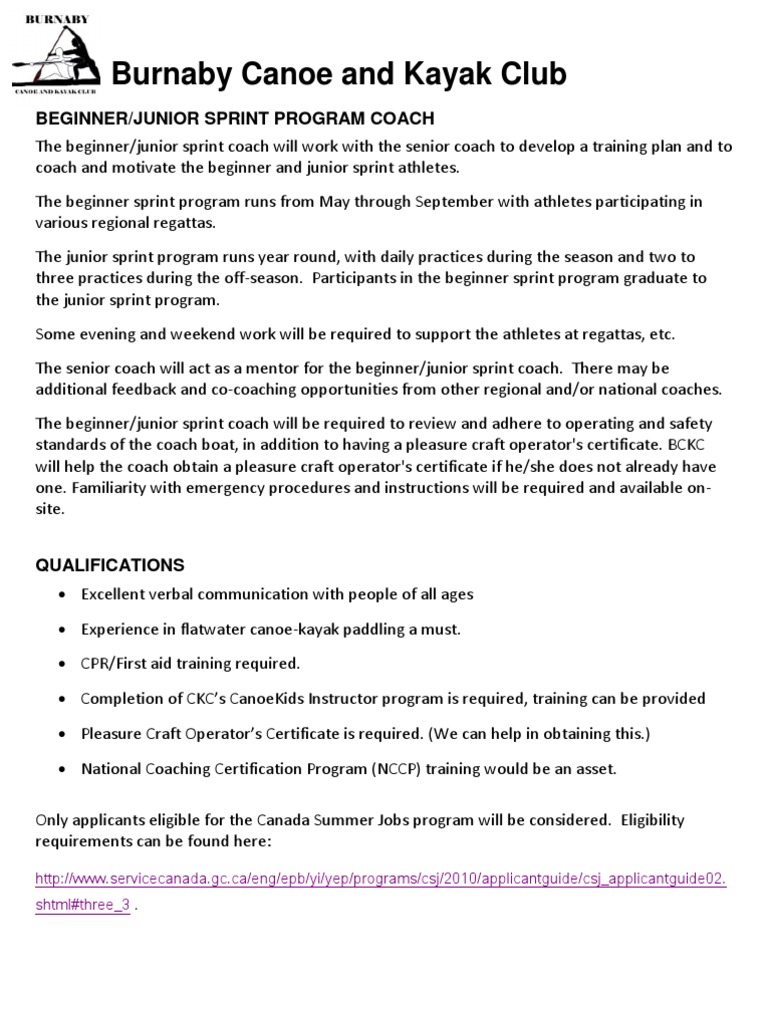 BURNABY
CANOE AND KAYAK CLUB

Burnaby Canoe and Kayak Club

BEGINNER/JUNIOR SPRINT PROGRAM COACH

The beginner/junior sprint coach will work with the senior coach to develop a training plan and to coach and motivate the beginner and junior sprint athletes.

The beginner sprint program runs from May through September with athletes participating in various regional regattas.

The junior sprint program runs year round, with daily practices during the season and two to three practices during the off-season. Participants in the beginner sprint program graduate to the junior sprint program.

Some evening and weekend work will be required to support the athletes at regattas, etc.

The senior coach will act as a mentor for the beginner/junior sprint coach. There may be additional feedback and co-coaching opportunities from other regional and/or national coaches.

The beginner/junior sprint coach will be required to review and adhere to operating and safety standards of the coach boat, in addition to having a pleasure craft operator's certificate. BCKC will help the coach obtain a pleasure craft operator's certificate if he/she does not already have one. Familiarity with emergency procedures and instructions will be required and available on-site.

QUALIFICATIONS

• Excellent verbal communication with people of all ages
• Experience in flatwater canoe-kayak paddling a must.
• CPR/First aid training required.
• Completion of CKC's CanoeKids Instructor program is required, training can be provided
• Pleasure Craft Operator's Certificate is required. (We can help in obtaining this.)
• National Coaching Certification Program (NCCP) training would be an asset.

Only applicants eligible for the Canada Summer Jobs program will be considered. Eligibility requirements can be found here:

http://www.servicecanada.gc.ca/eng/epb/yi/yep/programs/csj/2010/applicantguide/csj_applicantguide02.shtml#three_3 .